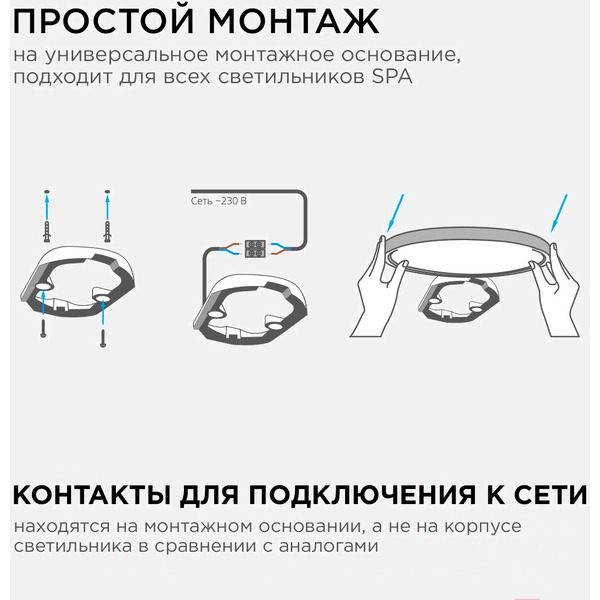 ПРОСТОЙ МОНТАЖ

на универсальное монтажное основание, подходит для всех светильников SPA

Сеть ~230 В

КОНТАКТЫ ДЛЯ ПОДКЛЮЧЕНИЯ К СЕТИ

находятся на монтажном основании, а не на корпусе светильника в сравнении с аналогами